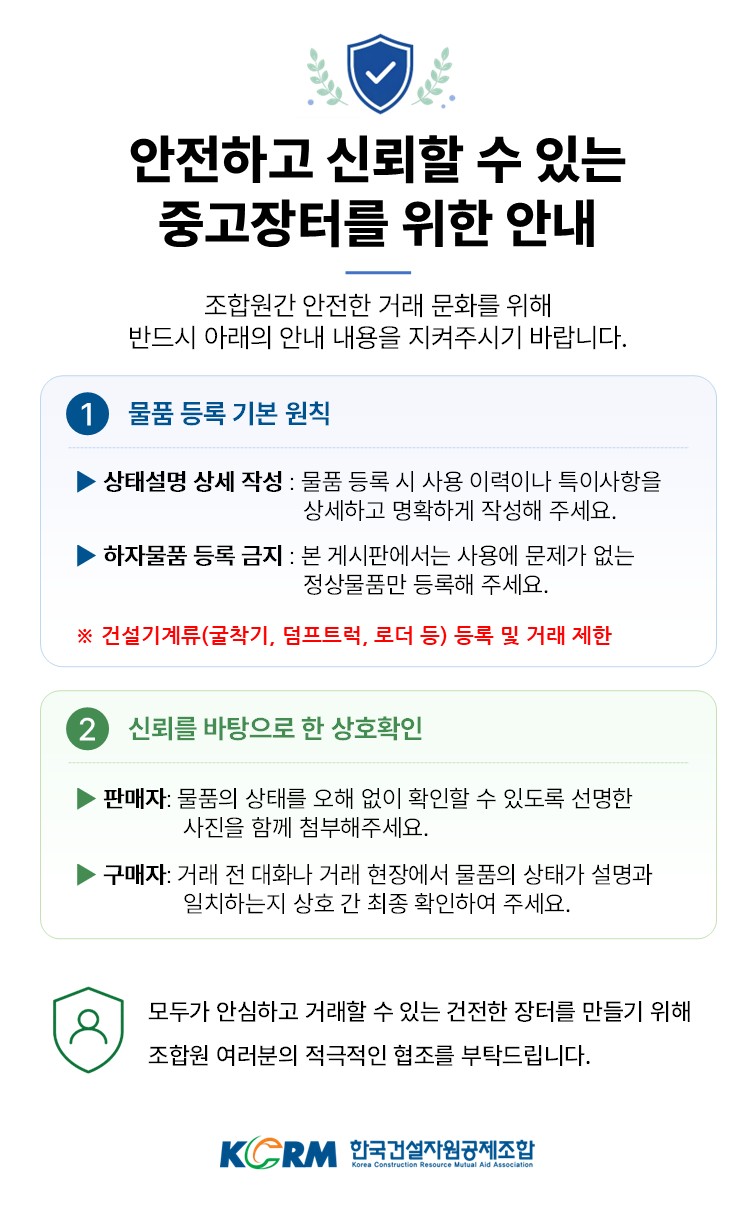 안전하고 신뢰할 수 있는 중고장터를 위한 안내

조합원간 안전한 거래 문화를 위해
반드시 아래의 안내 내용을 지켜주시기 바랍니다.

1 물품 등록 기본 원칙

▶ 상태설명 상세 작성 : 물품 등록 시 사용 이력이나 특이사항을 상세하고 명확하게 작성해 주세요.

▶ 하자물품 등록 금지 : 본 게시판에서는 사용에 문제가 없는 정상물품만 등록해 주세요.

※ 건설기계류(굴착기, 덤프트럭, 로더 등) 등록 및 거래 제한

2 신뢰를 바탕으로 한 상호확인

▶ 판매자: 물품의 상태를 오해 없이 확인할 수 있도록 선명한 사진을 함께 첨부해주세요.

▶ 구매자: 거래 전 대화나 거래 현장에서 물품의 상태가 설명과 일치하는지 상호 간 최종 확인하여 주세요.

모두가 안심하고 거래할 수 있는 건전한 장터를 만들기 위해
조합원 여러분의 적극적인 협조를 부탁드립니다.

KCRM 한국건설자원공제조합
Korea Construction Resource Mutual Aid Association